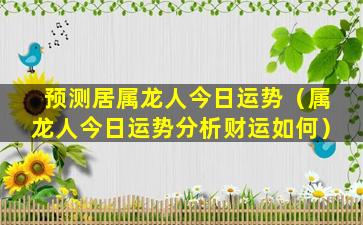 预测居属龙人今日运势（属龙人今日运势分析财运如何）